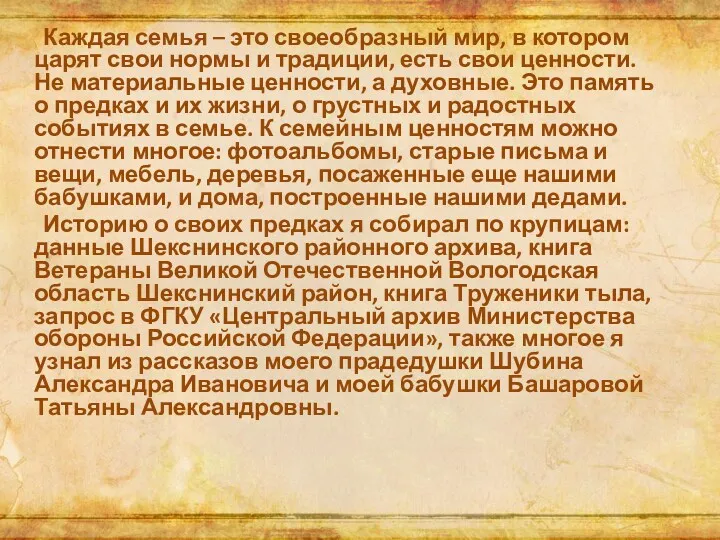 Каждая семья – это своеобразный мир, в котором царят свои нормы и традиции, есть свои ценности. Не материальные ценности, а духовные. Это память о предках и их жизни, о грустных и радостных событиях в семье. К семейным ценностям можно отнести многое: фотоальбомы, старые письма и вещи, мебель, деревья, посаженные еще нашими бабушками, и дома, построенные нашими дедами.

Историю о своих предках я собирал по крупицам: данные Шекснинского районного архива, книга Ветераны Великой Отечественной Вологодская область Шекснинский район, книга Труженики тыла, запрос в ФГКУ «Центральный архив Министерства обороны Российской Федерации», также многое я узнал из рассказов моего прадедушки Шубина Александра Ивановича и моей бабушки Башаровой Татьяны Александровны.